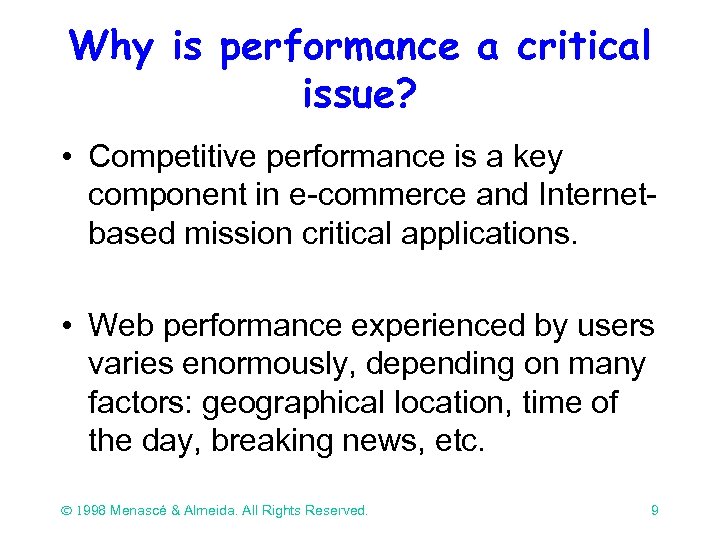 Why is performance a critical issue?

• Competitive performance is a key component in e-commerce and Internet-based mission critical applications.

• Web performance experienced by users varies enormously, depending on many factors: geographical location, time of the day, breaking news, etc.

© 1998 Menascé & Almeida. All Rights Reserved. 9